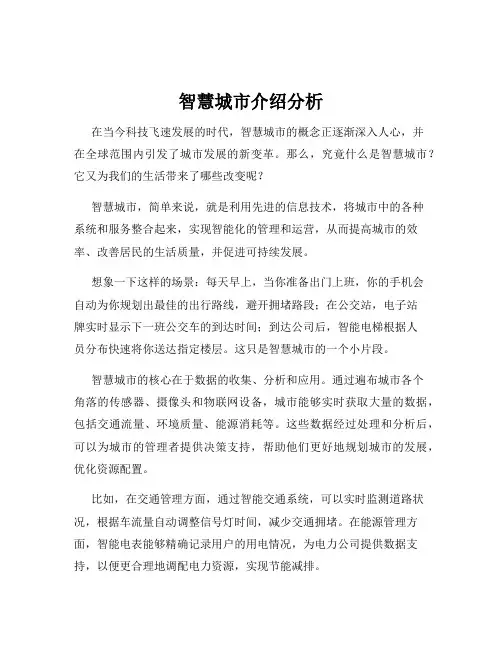 智慧城市介绍分析

在当今科技飞速发展的时代，智慧城市的概念正逐渐深入人心，并在全球范围内引发了城市发展的新变革。那么，究竟什么是智慧城市？它又为我们的生活带来了哪些改变呢？

智慧城市，简单来说，就是利用先进的信息技术，将城市中的各种系统和服务整合起来，实现智能化的管理和运营，从而提高城市的效率、改善居民的生活质量，并促进可持续发展。

想象一下这样的场景：每天早上，当你准备出门上班，你的手机会自动为你规划出最佳的出行路线，避开拥堵路段；在公交站，电子站牌实时显示下一班公交车的到达时间；到达公司后，智能电梯根据人员分布快速将你送达指定楼层。这只是智慧城市的一个小片段。

智慧城市的核心在于数据的收集、分析和应用。通过遍布城市各个角落的传感器、摄像头和物联网设备，城市能够实时获取大量的数据，包括交通流量、环境质量、能源消耗等。这些数据经过处理和分析后，可以为城市的管理者提供决策支持，帮助他们更好地规划城市的发展，优化资源配置。

比如，在交通管理方面，通过智能交通系统，可以实时监测道路状况，根据车流量自动调整信号灯时间，减少交通拥堵。在能源管理方面，智能电表能够精确记录用户的用电情况，为电力公司提供数据支持，以便更合理地调配电力资源，实现节能减排。